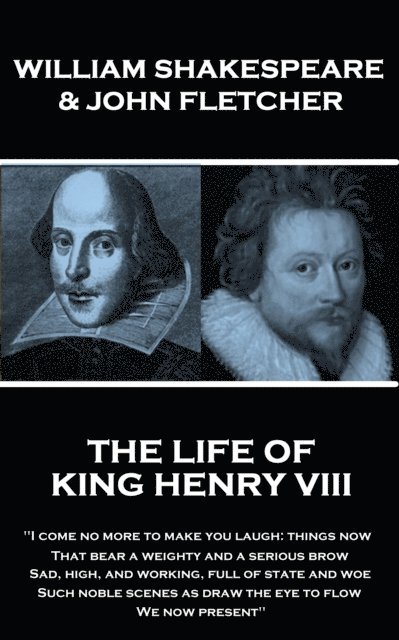 WILLIAM SHAKESPEARE & JOHN FLETCHER

THE LIFE OF KING HENRY VIII

"I come no more to make you laugh: things now
That bear a weighty and a serious brow
Sad, high, and working, full of state and woe
Such noble scenes as draw the eye to flow
We now present"